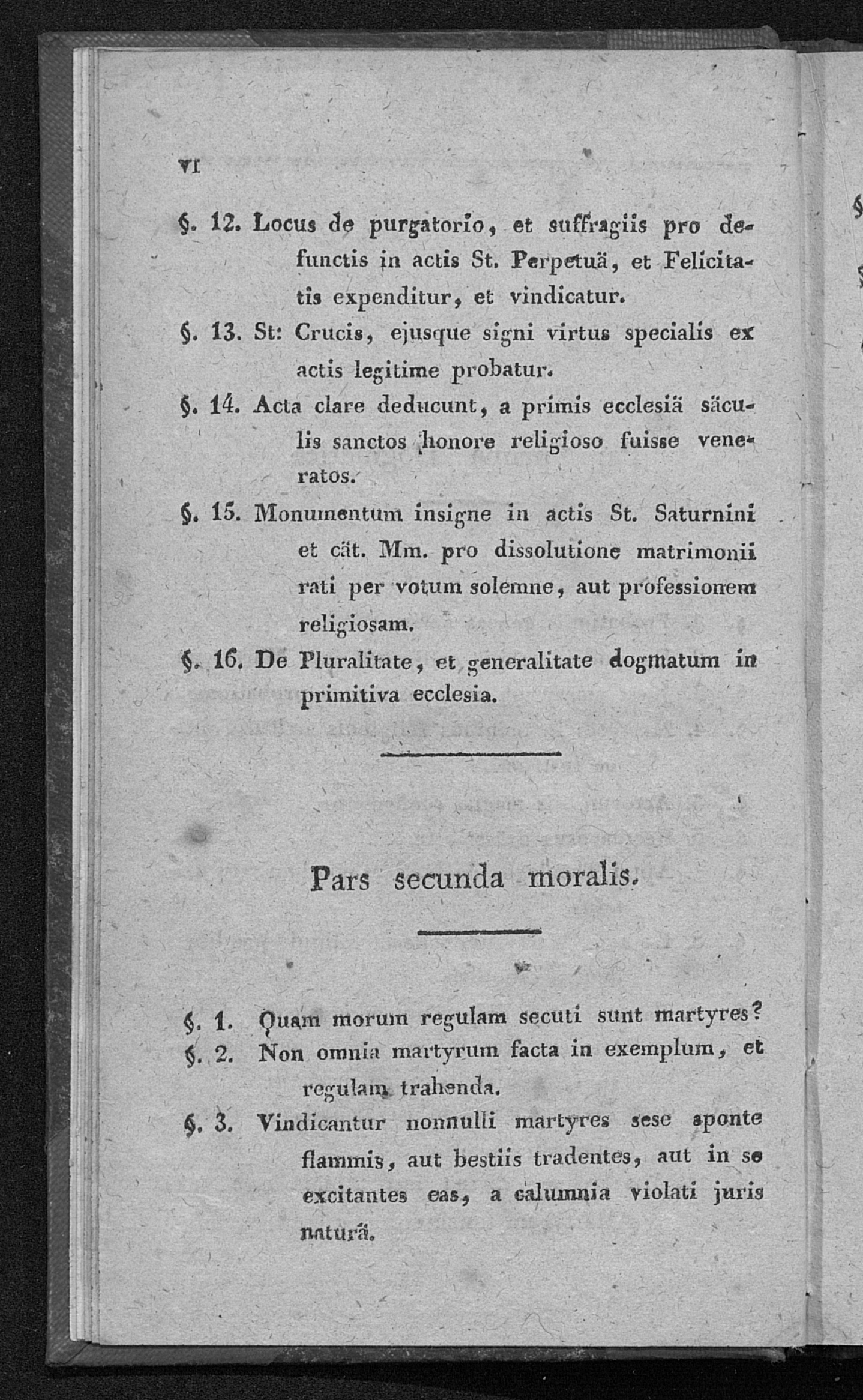 VI

§. 12. Locus de purgatorio, et suffragiis pro defunctis in actis St. Perpetuä, et Felicitatis expenditur, et vindicatur.

§. 13. St: Crucis, ejusque signi virtus specialis ex actis legitime probatur.

§. 14. Acta clare deducunt, a primis ecclesiä säculis sanctos honore religioso fuisse veneratos.

§. 15. Monumentum insigne in actis St. Saturnini et cät. Mm. pro dissolutione matrimonii rati per votum solemne, aut professionem religiosam.

§. 16. De Pluralitate, et generalitate dogmatum in primitiva ecclesia.

Pars secunda moralis.

§. 1. Quam morum regulam secuti sunt martyres?

§. 2. Non omnia martyrum facta in exemplum, et regulam trahenda.

§. 3. Vindicantur nonnulli martyres sese sponte flammis, aut bestiis tradentes, aut in se excitantes eas, a calumnia violati juris naturä.